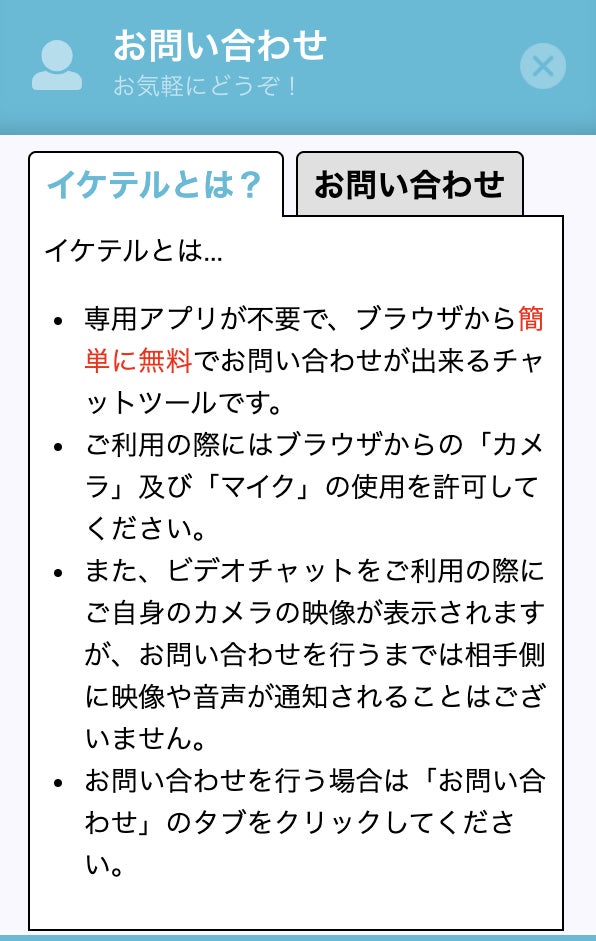 お問い合わせ
お気軽にどうぞ！

イケテルとは？

お問い合わせ

イケテルとは...

- 専用アプリが不要で、ブラウザから簡単に無料でお問い合わせが出来るチャットツールです。
- ご利用の際にはブラウザからの「カメラ」及び「マイク」の使用を許可してください。
- また、ビデオチャットをご利用の際にご自身のカメラの映像が表示されますが、お問い合わせを行うまでは相手側に映像や音声が通知されることはございません。
- お問い合わせを行う場合は「お問い合わせ」のタブをクリックしてください。